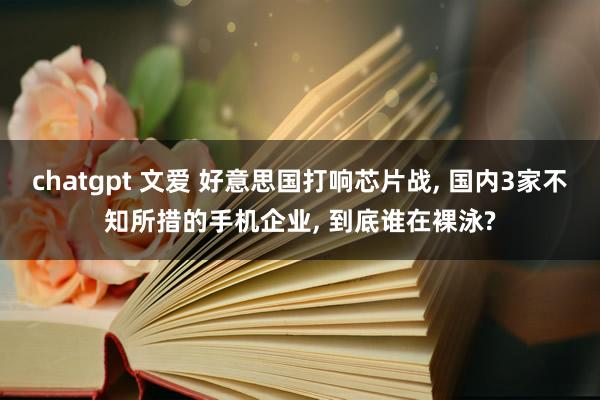 chatgpt 文爱 好意思国打响芯片战, 国内3家不知所措的手机企业, 到底谁在裸泳?